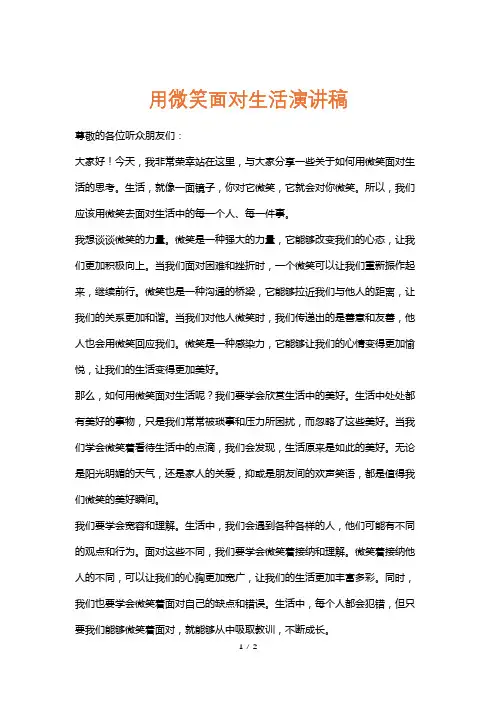 用微笑面对生活演讲稿

尊敬的各位听众朋友们：

大家好！今天，我非常荣幸站在这里，与大家分享一些关于如何用微笑面对生活的思考。生活，就像一面镜子，你对它微笑，它就会对你微笑。所以，我们应该用微笑去面对生活中的每一个人、每一件事。

我想谈谈微笑的力量。微笑是一种强大的力量，它能够改变我们的心态，让我们更加积极向上。当我们面对困难和挫折时，一个微笑可以让我们重新振作起来，继续前行。微笑也是一种沟通的桥梁，它能够拉近我们与他人的距离，让我们的关系更加和谐。当我们对他人微笑时，我们传递出的是善意和友善，他人也会用微笑回应我们。微笑是一种感染力，它能够让我们的心情变得更加愉悦，让我们的生活变得更加美好。

那么，如何用微笑面对生活呢？我们要学会欣赏生活中的美好。生活中处处都有美好的事物，只是我们常常被琐事和压力所困扰，而忽略了这些美好。当我们学会微笑着看待生活中的点滴，我们会发现，生活原来是如此的美好。无论是阳光明媚的天气，还是家人的关爱，抑或是朋友间的欢声笑语，都是值得我们微笑的美好瞬间。

我们要学会宽容和理解。生活中，我们会遇到各种各样的人，他们可能有不同的观点和行为。面对这些不同，我们要学会微笑着接纳和理解。微笑着接纳他人的不同，可以让我们的心胸更加宽广，让我们的生活更加丰富多彩。同时，我们也要学会微笑着面对自己的缺点和错误。生活中，每个人都会犯错，但只要我们能够微笑着面对，就能够从中吸取教训，不断成长。

1 / 2